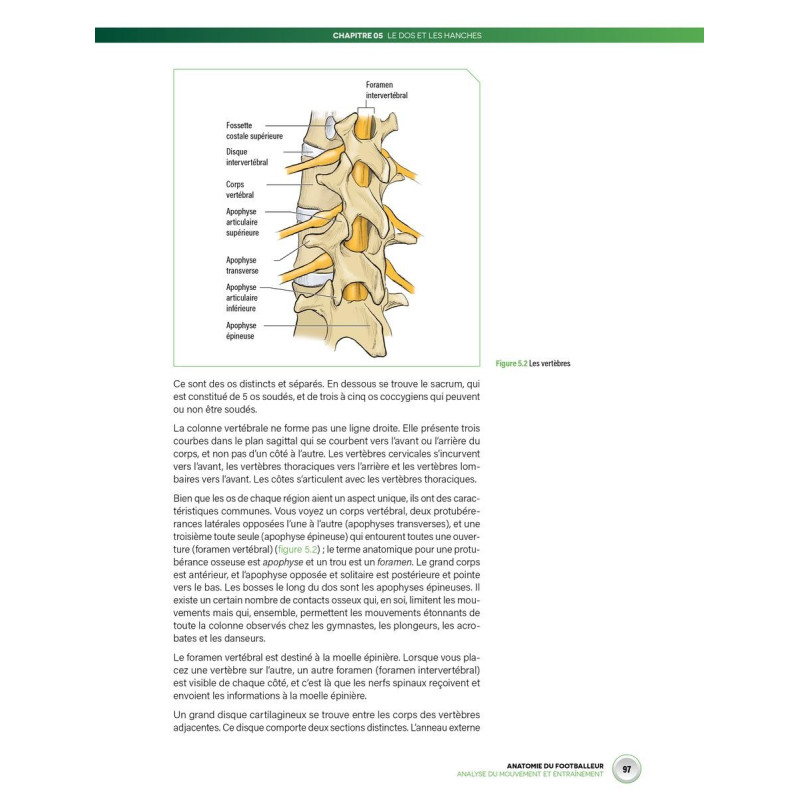 CHAPITRE 05 LE DOS ET LES HANCHES

Foramen intervertébral

Fossette costale supérieure

Disque intervertébral

Corps vertébral

Apophyse articulaire supérieure

Apophyse transverse

Apophyse articulaire inférieure

Apophyse épineuse

Figure 5.2 Les vertèbres

Ce sont des os distincts et séparés. En dessous se trouve le sacrum, qui est constitué de 5 os soudés, et de trois à cinq os coccygiens qui peuvent ou non être soudés.

La colonne vertébrale ne forme pas une ligne droite. Elle présente trois courbes dans le plan sagittal qui se courbent vers l'avant ou l'arrière du corps, et non pas d'un côté à l'autre. Les vertèbres cervicales s'incurvent vers l'avant, les vertèbres thoraciques vers l'arrière et les vertèbres lombaires vers l'avant. Les côtes s'articulent avec les vertèbres thoraciques.

Bien que les os de chaque région aient un aspect unique, ils ont des caractéristiques communes. Vous voyez un corps vertébral, deux protubérances latérales opposées l'une à l'autre (apophyses transverses), et une troisième toute seule (apophyse épineuse) qui entourent toutes une ouverture (foramen vertébral) (figure 5.2) ; le terme anatomique pour une protubérance osseuse est apophyse et un trou est un foramen. Le grand corps est antérieur, et l'apophyse opposée et solitaire est postérieure et pointe vers le bas. Les bosses le long du dos sont les apophyses épineuses. Il existe un certain nombre de contacts osseux qui, en soi, limitent les mouvements mais qui, ensemble, permettent les mouvements étonnants de toute la colonne observés chez les gymnastes, les plongeurs, les acrobates et les danseurs.

Le foramen vertébral est destiné à la moelle épinière. Lorsque vous placez une vertèbre sur l'autre, un autre foramen (foramen intervertébral) est visible de chaque côté, et c'est là que les nerfs spinaux reçoivent et envoient les informations à la moelle épinière.

Un grand disque cartilagineux se trouve entre les corps des vertèbres adjacentes. Ce disque comporte deux sections distinctes. L'anneau externe

ANATOMIE DU FOOTBALLEUR
ANALYSE DU MOUVEMENT ET ENTRAÎNEMENT
97